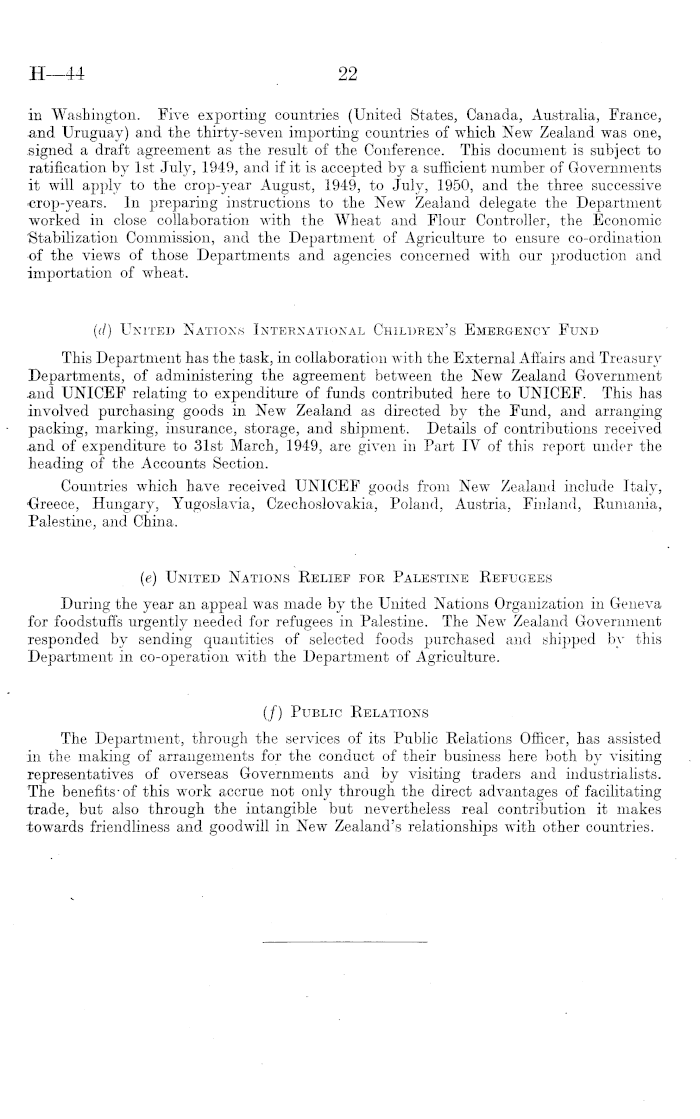 H—44 22

in Washington. Five exporting countries (United States, Canada, Australia, France, and Uruguay) and the thirty-seven importing countries of which New Zealand was one, signed a draft agreement as the result of the Conference. This document is subject to ratification by 1st July, 1949, and if it is accepted by a sufficient number of Governments it will apply to the crop-year August, 1949, to July, 1950, and the three successive crop-years. In preparing instructions to the New Zealand delegate the Department worked in close collaboration with the Wheat and Flour Controller, the Economic Stabilization Commission, and the Department of Agriculture to ensure co-ordination of the views of those Departments and agencies concerned with our production and importation of wheat.

(d) United Nations International Children's Emergency Fund

This Department has the task, in collaboration with the External Affairs and Treasury Departments, of administering the agreement between the New Zealand Government and UNICEF relating to expenditure of funds contributed here to UNICEF. This has involved purchasing goods in New Zealand as directed by the Fund, and arranging packing, marking, insurance, storage, and shipment. Details of contributions received and of expenditure to 31st March, 1949, are given in Part IV of this report under the heading of the Accounts Section.

Countries which have received UNICEF goods from New Zealand include Italy, Greece, Hungary, Yugoslavia, Czechoslovakia, Poland, Austria, Finland, Rumania, Palestine, and China.

(e) United Nations Relief for Palestine Refugees

During the year an appeal was made by the United Nations Organization in Geneva for foodstuffs urgently needed for refugees in Palestine. The New Zealand Government responded by sending quantities of selected foods purchased and shipped by this Department in co-operation with the Department of Agriculture.

(f) Public Relations

The Department, through the services of its Public Relations Officer, has assisted in the making of arrangements for the conduct of their business here both by visiting representatives of overseas Governments and by visiting traders and industrialists. The benefits of this work accrue not only through the direct advantages of facilitating trade, but also through the intangible but nevertheless real contribution it makes towards friendliness and goodwill in New Zealand's relationships with other countries.